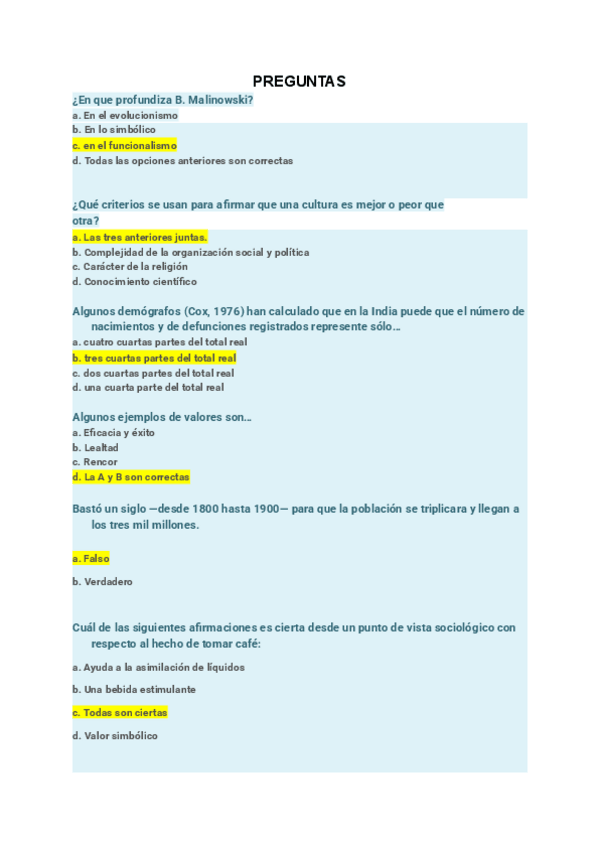 PREGUNTAS

¿En que profundiza B. Malinowski?
a. En el evolucionismo
b. En lo simbólico
c. en el funcionalismo
d. Todas las opciones anteriores son correctas

¿Qué criterios se usan para afirmar que una cultura es mejor o peor que otra?
a. Las tres anteriores juntas.
b. Complejidad de la organización social y política
c. Carácter de la religión
d. Conocimiento científico

Algunos demógrafos (Cox, 1976) han calculado que en la India puede que el número de nacimientos y de defunciones registrados represente sólo…
a. cuatro cuartas partes del total real
b. tres cuartas partes del total real
c. dos cuartas partes del total real
d. una cuarta parte del total real

Algunos ejemplos de valores son…
a. Eficacia y éxito
b. Lealtad
c. Rencor
d. La A y B son correctas

Bastó un siglo —desde 1800 hasta 1900— para que la población se triplicara y llegan a los tres mil millones.

a. Falso

b. Verdadero

Cuál de las siguientes afirmaciones es cierta desde un punto de vista sociológico con respecto al hecho de tomar café:

a. Ayuda a la asimilación de líquidos

b. Una bebida estimulante

c. Todas son ciertas

d. Valor simbólico